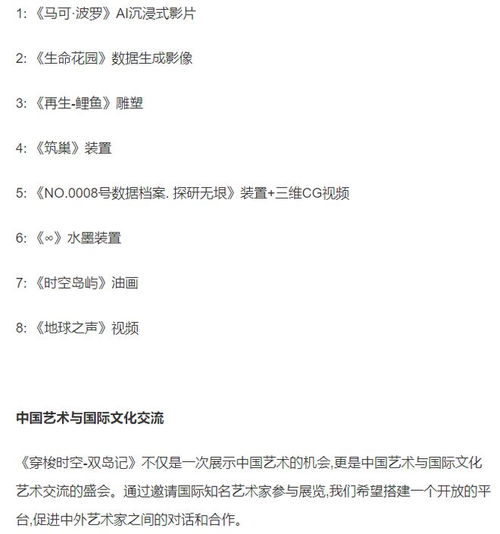 1: 《马可·波罗》AI沉浸式影片

2: 《生命花园》数据生成影像

3: 《再生-鲤鱼》雕塑

4: 《筑巢》装置

5: 《NO.0008号数据档案. 探研无垠》装置+三维CG视频

6: 《∞》水墨装置

7: 《时空岛屿》油画

8: 《地球之声》视频

中国艺术与国际文化交流

《穿梭时空-双岛记》不仅是一次展示中国艺术的机会,更是中国艺术与国际文化艺术交流的盛会。通过邀请国际知名艺术家参与展览,我们希望搭建一个开放的平台,促进中外艺术家之间的对话和合作。